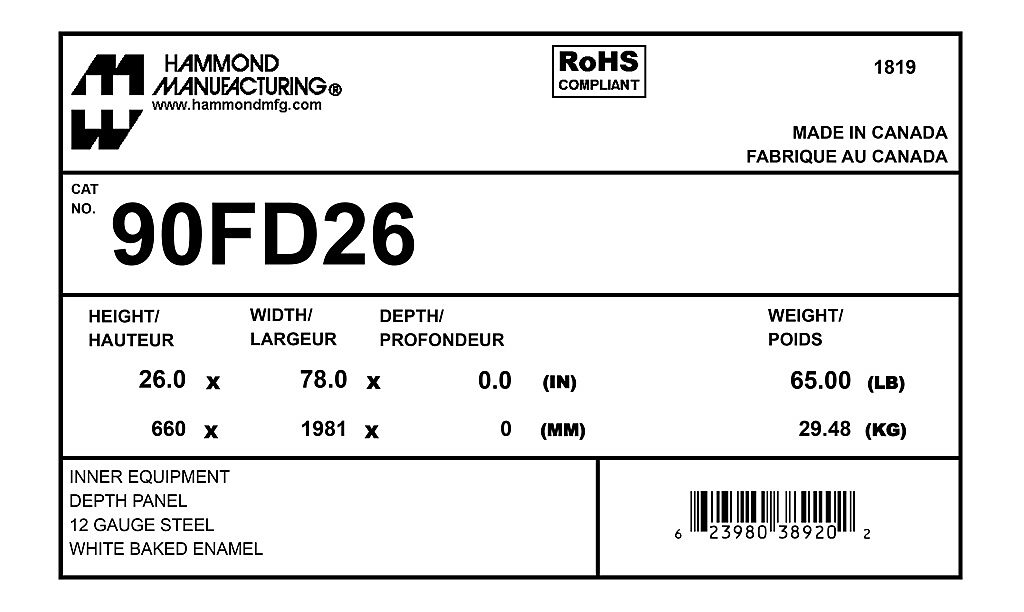 HAMMOND
MANUFACTURING®
www.hammondmfg.com

RoHS
COMPLIANT

1819

MADE IN CANADA
FABRIQUE AU CANADA

CAT
NO.
90FD26

HEIGHT/
HAUTEUR

WIDTH/
LARGEUR

DEPTH/
PROFONDEUR

WEIGHT/
POIDS

26.0 x 78.0 x 0.0 (IN) 65.00 (LB)

660 x 1981 x 0 (MM) 29.48 (KG)

INNER EQUIPMENT
DEPTH PANEL
12 GAUGE STEEL
WHITE BAKED ENAMEL

6 23980 38920 2